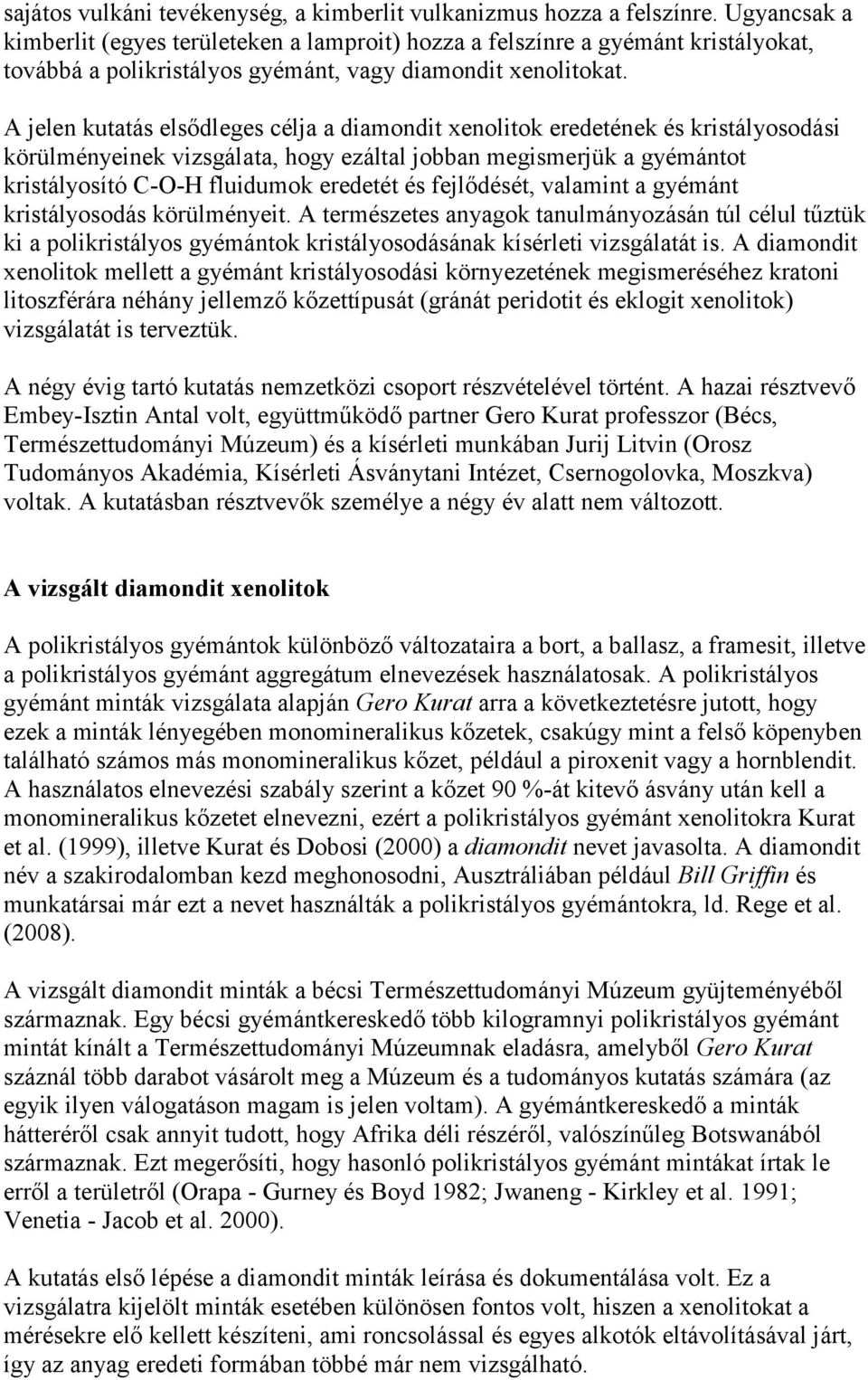 sajátos vulkáni tevékenység, a kimberlit vulkanizmus hozza a felszínre. Ugyancsak a kimberlit (egyes területeken a lamproit) hozza a felszínre a gyémánt kristályokat, továbbá a polikristályos gyémánt, vagy diamondit xenolitokat.

A jelen kutatás elsődleges célja a diamondit xenolitok eredetének és kristályosodási körülményeinek vizsgálata, hogy ezáltal jobban megismerjük a gyémántot kristályosító C-O-H fluidumok eredetét és fejlődését, valamint a gyémánt kristályosodás körülményeit. A természetes anyagok tanulmányozásán túl célul tűztük ki a polikristályos gyémántok kristályosodásának kísérleti vizsgálatát is. A diamondit xenolitok mellett a gyémánt kristályosodási környezetének megismeréséhez kratoni litoszférára néhány jellemző kőzettípusát (gránát peridotit és eklogit xenolitok) vizsgálatát is terveztük.

A négy évig tartó kutatás nemzetközi csoport részvételével történt. A hazai résztvevő Embey-Isztin Antal volt, együttműködő partner Gero Kurat professzor (Bécs, Természettudományi Múzeum) és a kísérleti munkában Jurij Litvin (Orosz Tudományos Akadémia, Kísérleti Ásványtani Intézet, Csernogolovka, Moszkva) voltak. A kutatásban résztvevők személye a négy év alatt nem változott.

A vizsgált diamondit xenolitok

A polikristályos gyémántok különböző változataira a bort, a ballasz, a framesit, illetve a polikristályos gyémánt aggregátum elnevezések használatosak. A polikristályos gyémánt minták vizsgálata alapján Gero Kurat arra a következtetésre jutott, hogy ezek a minták lényegében monomineralikus kőzetek, csakúgy mint a felső köpenyben található számos más monomineralikus kőzet, például a piroxenit vagy a hornblendit. A használatos elnevezési szabály szerint a kőzet 90 %-át kitevő ásvány után kell a monomineralikus kőzetet elnevezni, ezért a polikristályos gyémánt xenolitokra Kurat et al. (1999), illetve Kurat és Dobosi (2000) a diamondit nevet javasolta. A diamondit név a szakirodalomban kezd meghonosodni, Ausztráliában például Bill Griffin és munkatársai már ezt a nevet használták a polikristályos gyémántokra, ld. Rege et al. (2008).

A vizsgált diamondit minták a bécsi Természettudományi Múzeum gyüjteményéből származnak. Egy bécsi gyémántkereskedő több kilogramnyi polikristályos gyémánt mintát kínált a Természettudományi Múzeumnak eladásra, amelyből Gero Kurat száznál több darabot vásárolt meg a Múzeum és a tudományos kutatás számára (az egyik ilyen válogatáson magam is jelen voltam). A gyémántkereskedő a minták hátteréről csak annyit tudott, hogy Afrika déli részéről, valószínűleg Botswanából származnak. Ezt megerősíti, hogy hasonló polikristályos gyémánt mintákat írtak le erről a területről (Orapa - Gurney és Boyd 1982; Jwaneng - Kirkley et al. 1991; Venetia - Jacob et al. 2000).

A kutatás első lépése a diamondit minták leírása és dokumentálása volt. Ez a vizsgálatra kijelölt minták esetében különösen fontos volt, hiszen a xenolitokat a mérésekre elő kellett készíteni, ami roncsolással és egyes alkotók eltávolításával járt, így az anyag eredeti formában többé már nem vizsgálható.